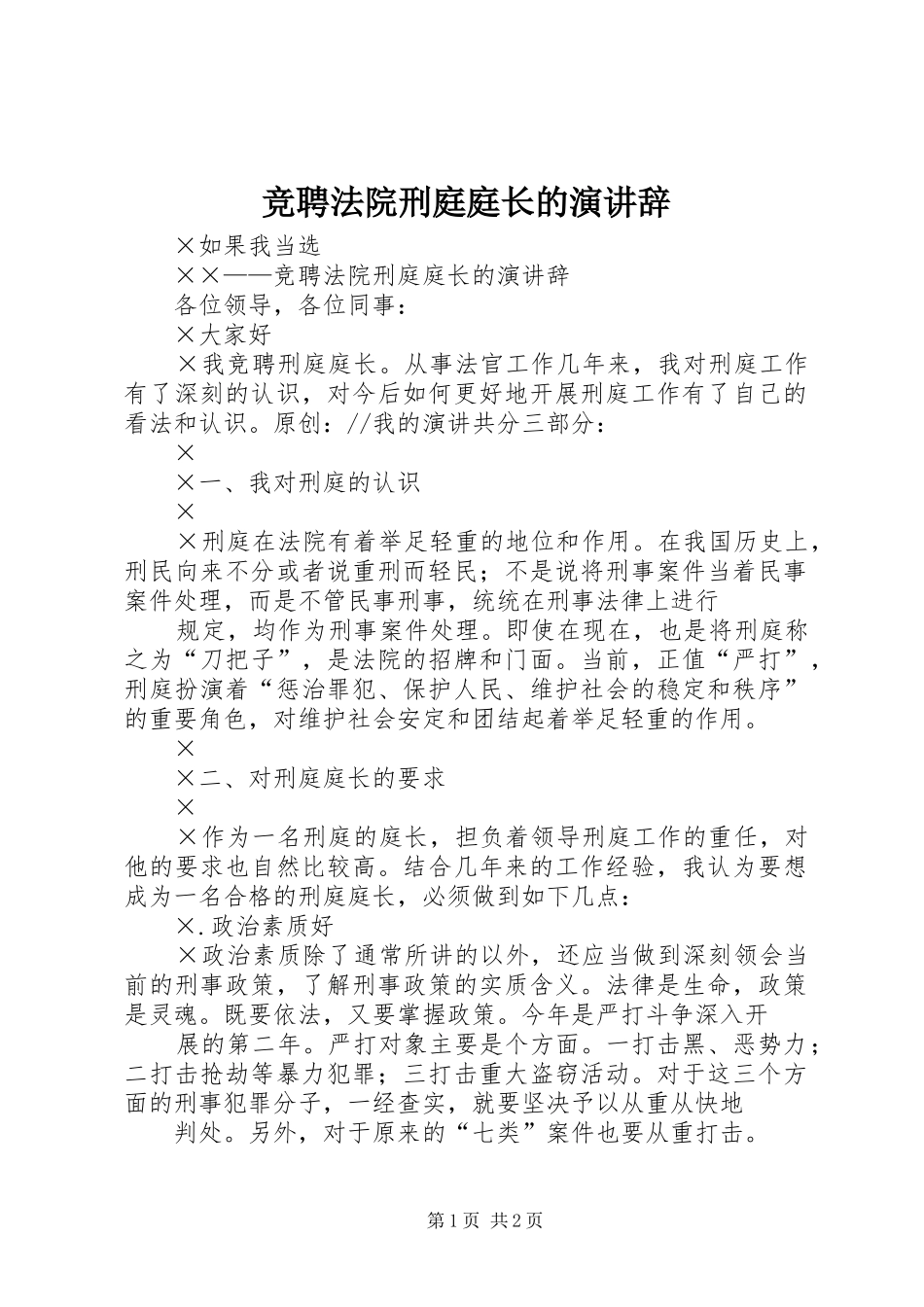 竞聘法院刑庭庭长的演讲辞

×如果我当选

××——竞聘法院刑庭庭长的演讲辞

各位领导，各位同事：

×大家好

×我竞聘刑庭庭长。从事法官工作几年来，我对刑庭工作有了深刻的认识，对今后如何更好地开展刑庭工作有了自己的看法和认识。原创：//我的演讲共分三部分：

×

×一、我对刑庭的认识

×

×刑庭在法院有着举足轻重的地位和作用。在我国历史上，刑民向来不分或者说重刑而轻民；不是说将刑事案件当着民事案件处理，而是不管民事刑事，统统在刑事法律上进行

规定，均作为刑事案件处理。即使在现在，也是将刑庭称之为“刀把子”，是法院的招牌和门面。当前，正值“严打”，刑庭扮演着“惩治罪犯、保护人民、维护社会的稳定和秩序”的重要角色，对维护社会安定和团结起着举足轻重的作用。

×

×二、对刑庭庭长的要求

×

×作为一名刑庭的庭长，担负着领导刑庭工作的重任，对他的要求也自然比较高。结合几年来的工作经验，我认为要想成为一名合格的刑庭庭长，必须做到如下几点：

×.政治素质好

×政治素质除了通常所讲的以外，还应当做到深刻领会当前的刑事政策，了解刑事政策的实质含义。法律是生命，政策是灵魂。既要依法，又要掌握政策。今年是严打斗争深入开

展的第二年。严打对象主要是个方面。一打击黑、恶势力；二打击抢劫等暴力犯罪；三打击重大盗窃活动。对于这三个方面的刑事犯罪分子，一经查实，就要坚决予以从重从快地

判处。另外，对于原来的“七类”案件也要从重打击。

第1页 共2页